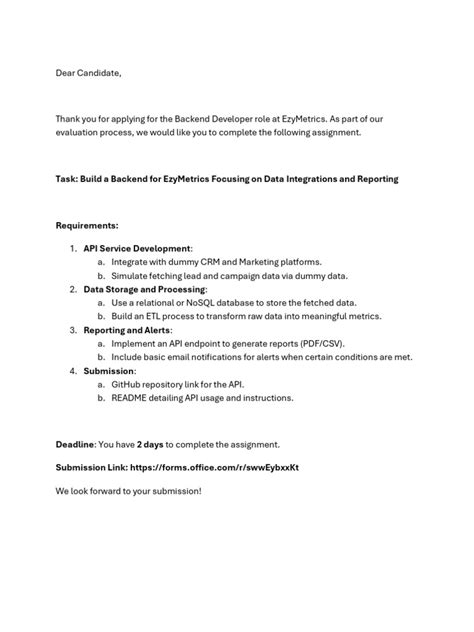 Dear Candidate,

Thank you for applying for the Backend Developer role at EzyMetrics. As part of our evaluation process, we would like you to complete the following assignment.

Task: Build a Backend for EzyMetrics Focusing on Data Integrations and Reporting

Requirements:

1. API Service Development:
 a. Integrate with dummy CRM and Marketing platforms.
 b. Simulate fetching lead and campaign data via dummy data.
2. Data Storage and Processing:
 a. Use a relational or NoSQL database to store the fetched data.
 b. Build an ETL process to transform raw data into meaningful metrics.
3. Reporting and Alerts:
 a. Implement an API endpoint to generate reports (PDF/CSV).
 b. Include basic email notifications for alerts when certain conditions are met.
4. Submission:
 a. GitHub repository link for the API.
 b. README detailing API usage and instructions.

Deadline: You have 2 days to complete the assignment.

Submission Link: https://forms.office.com/r/swwEybxxKt

We look forward to your submission!